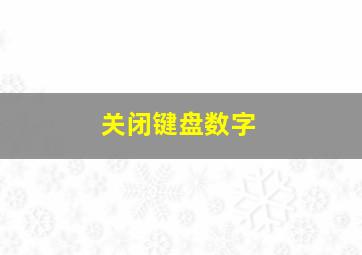 关闭键盘数字